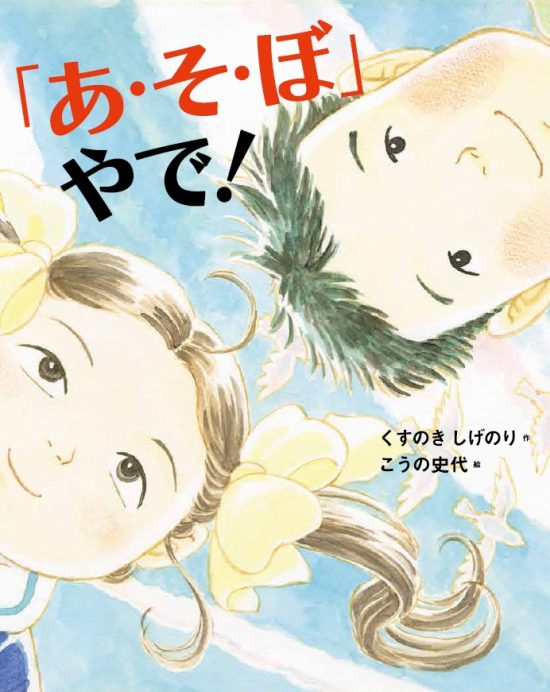 「あ・そ・ぼ」やで!

くすのき しげのり 作
こうの史代 絵